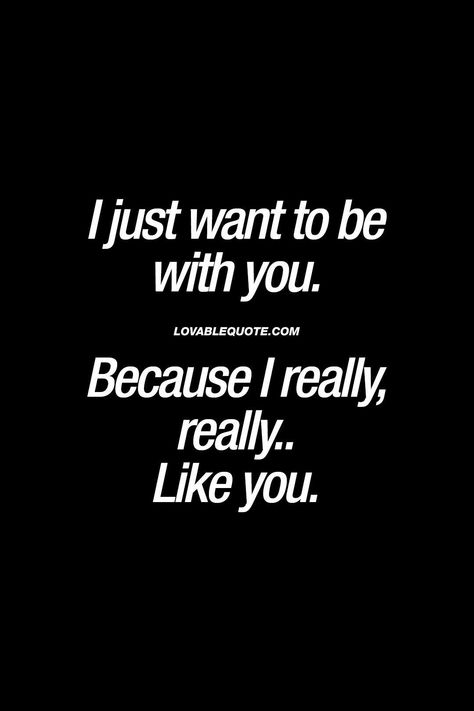 I just want to be with you.

LOVABLEQUOTE.COM

Because I really, really.. Like you.